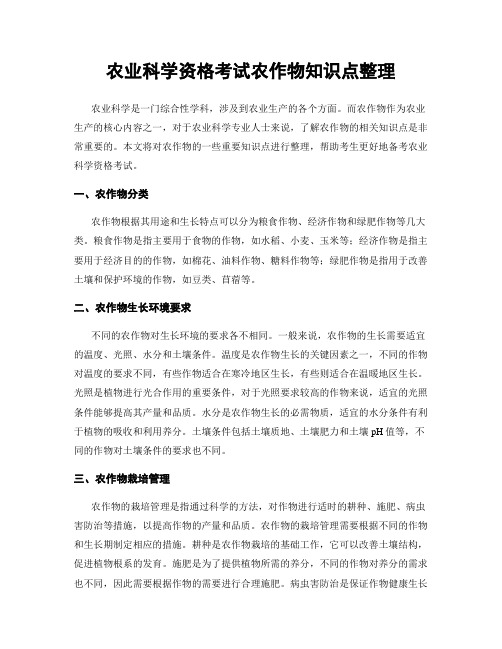 农业科学资格考试农作物知识点整理

农业科学是一门综合性学科，涉及到农业生产的各个方面。而农作物作为农业生产的核心内容之一，对于农业科学专业人士来说，了解农作物的相关知识点是非常重要的。本文将对农作物的一些重要知识点进行整理，帮助考生更好地备考农业科学资格考试。

一、农作物分类

农作物根据其用途和生长特点可以分为粮食作物、经济作物和绿肥作物等几大类。粮食作物是指主要用于食物的作物，如水稻、小麦、玉米等；经济作物是指主要用于经济目的的作物，如棉花、油料作物、糖料作物等；绿肥作物是指用于改善土壤和保护环境的作物，如豆类、苜蓿等。

二、农作物生长环境要求

不同的农作物对生长环境的要求各不相同。一般来说，农作物的生长需要适宜的温度、光照、水分和土壤条件。温度是农作物生长的关键因素之一，不同的作物对温度的要求不同，有些作物适合在寒冷地区生长，有些则适合在温暖地区生长。光照是植物进行光合作用的重要条件，对于光照要求较高的作物来说，适宜的光照条件能够提高其产量和品质。水分是农作物生长的必需物质，适宜的水分条件有利于植物的吸收和利用养分。土壤条件包括土壤质地、土壤肥力和土壤 pH 值等，不同的作物对土壤条件的要求也不同。

三、农作物栽培管理

农作物的栽培管理是指通过科学的方法，对作物进行适时的耕种、施肥、病虫害防治等措施，以提高作物的产量和品质。农作物的栽培管理需要根据不同的作物和生长期制定相应的措施。耕种是农作物栽培的基础工作，它可以改善土壤结构，促进植物根系的发育。施肥是为了提供植物所需的养分，不同的作物对养分的需求也不同，因此需要根据作物的需要进行合理施肥。病虫害防治是保证作物健康生长